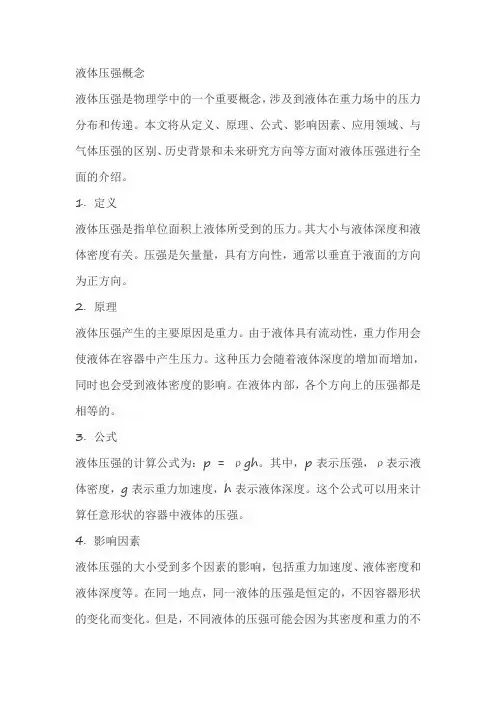 液体压强概念

液体压强是物理学中的一个重要概念，涉及到液体在重力场中的压力分布和传递。本文将从定义、原理、公式、影响因素、应用领域、与气体压强的区别、历史背景和未来研究方向等方面对液体压强进行全面的介绍。

1. 定义

液体压强是指单位面积上液体所受到的压力。其大小与液体深度和液体密度有关。压强是矢量量，具有方向性，通常以垂直于液面的方向为正方向。

2. 原理

液体压强产生的主要原因是重力。由于液体具有流动性，重力作用会使液体在容器中产生压力。这种压力会随着液体深度的增加而增加，同时也会受到液体密度的影响。在液体内部，各个方向上的压强都是相等的。

3. 公式

液体压强的计算公式为：$p = \rho gh$。其中，$p$ 表示压强，$\rho$ 表示液体密度，$g$ 表示重力加速度，$h$ 表示液体深度。这个公式可以用来计算任意形状的容器中液体的压强。

4. 影响因素

液体压强的大小受到多个因素的影响，包括重力加速度、液体密度和液体深度等。在同一地点，同一液体的压强是恒定的，不因容器形状的变化而变化。但是，不同液体的压强可能会因为其密度和重力的不